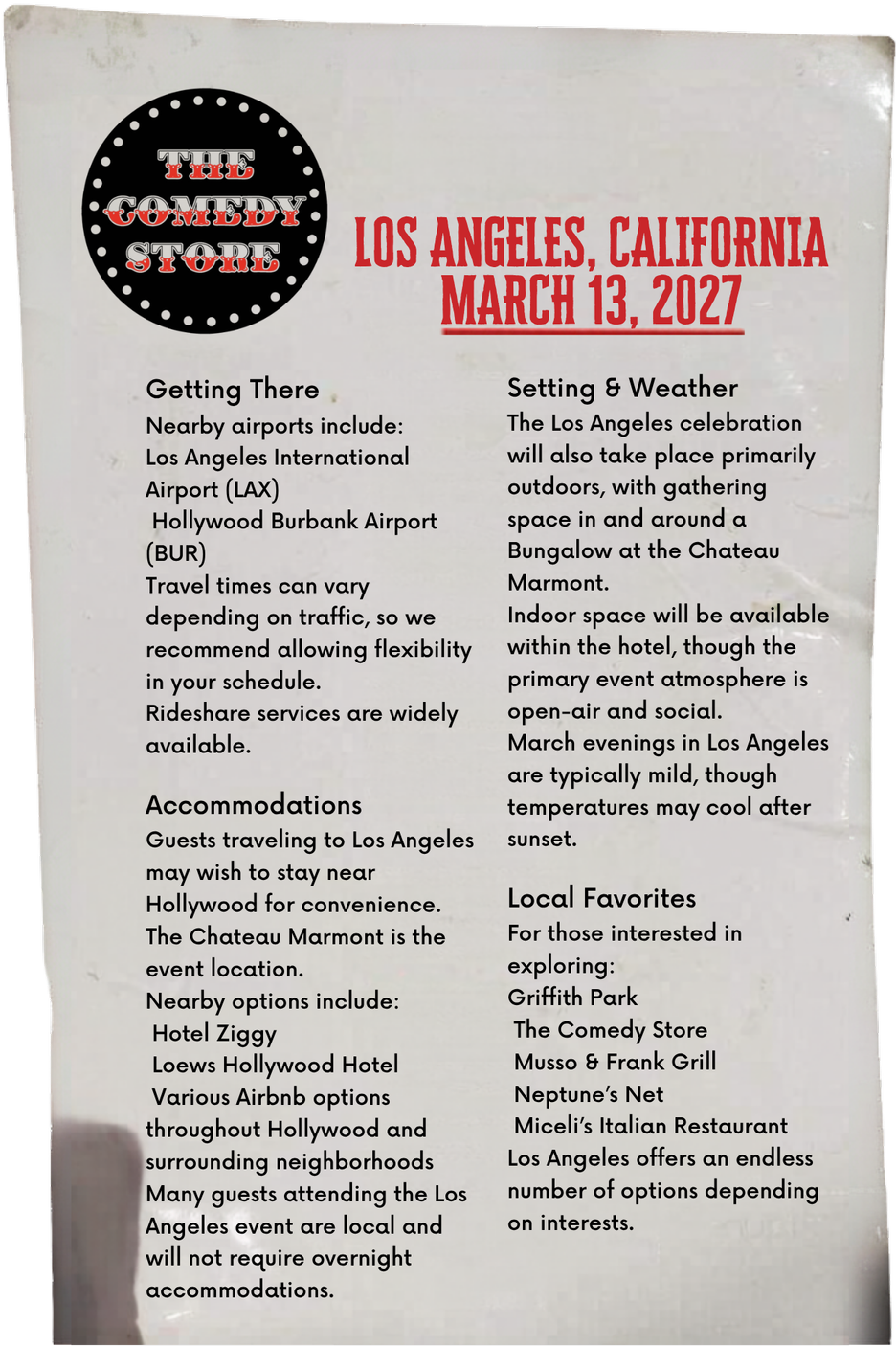 THE COMEDY STORE

LOS ANGELES, CALIFORNIA
MARCH 13, 2027

Getting There
Nearby airports include:
Los Angeles International Airport (LAX)
Hollywood Burbank Airport (BUR)
Travel times can vary depending on traffic, so we recommend allowing flexibility in your schedule.
Rideshare services are widely available.

Accommodations
Guests traveling to Los Angeles may wish to stay near Hollywood for convenience.
The Chateau Marmont is the event location.
Nearby options include:
Hotel Ziggy
Loews Hollywood Hotel
Various Airbnb options throughout Hollywood and surrounding neighborhoods
Many guests attending the Los Angeles event are local and will not require overnight accommodations.

Setting & Weather
The Los Angeles celebration will also take place primarily outdoors, with gathering space in and around a Bungalow at the Chateau Marmont.
Indoor space will be available within the hotel, though the primary event atmosphere is open-air and social.
March evenings in Los Angeles are typically mild, though temperatures may cool after sunset.

Local Favorites
For those interested in exploring:
Griffith Park
The Comedy Store
Musso & Frank Grill
Neptune's Net
Miceli's Italian Restaurant
Los Angeles offers an endless number of options depending on interests.